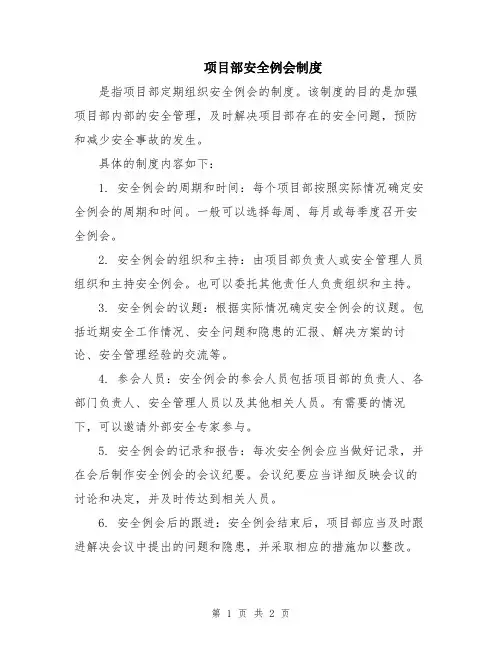 项目部安全例会制度

是指项目部定期组织安全例会的制度。该制度的目的是加强项目部内部的安全管理，及时解决项目部存在的安全问题，预防和减少安全事故的发生。

具体的制度内容如下：

1. 安全例会的周期和时间：每个项目部按照实际情况确定安全例会的周期和时间。一般可以选择每周、每月或每季度召开安全例会。

2. 安全例会的组织和主持：由项目部负责人或安全管理人员组织和主持安全例会。也可以委托其他责任人负责组织和主持。

3. 安全例会的议题：根据实际情况确定安全例会的议题。包括近期安全工作情况、安全问题和隐患的汇报、解决方案的讨论、安全管理经验的交流等。

4. 参会人员：安全例会的参会人员包括项目部的负责人、各部门负责人、安全管理人员以及其他相关人员。有需要的情况下，可以邀请外部安全专家参与。

5. 安全例会的记录和报告：每次安全例会应当做好记录，并在会后制作安全例会的会议纪要。会议纪要应当详细反映会议的讨论和决定，并及时传达到相关人员。

6. 安全例会后的跟进：安全例会结束后，项目部应当及时跟进解决会议中提出的问题和隐患，并采取相应的措施加以整改。

第 1 页 共 2 页